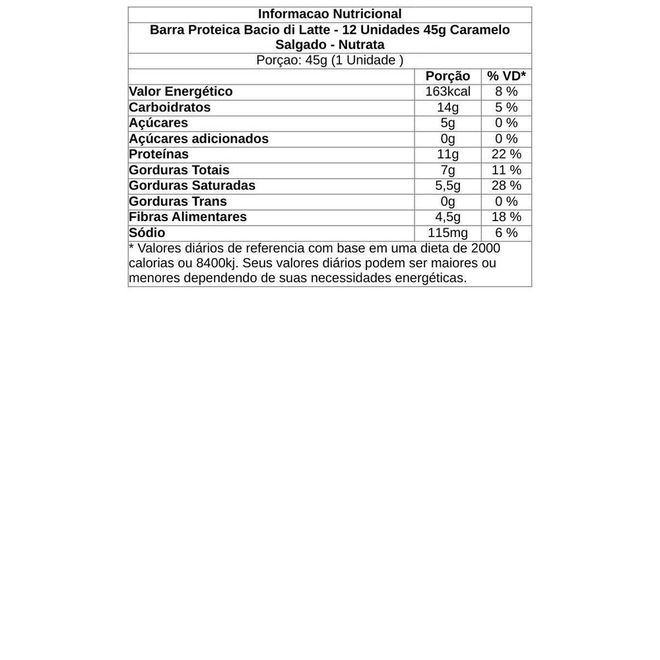 Informacao Nutricional
Barra Proteica Bacio di Latte - 12 Unidades 45g Caramelo Salgado - Nutrata
Porçao: 45g (1 Unidade )

| | Porção | % VD* |
|---|---|---|
| Valor Energético | 163kcal | 8 % |
| Carboidratos | 14g | 5 % |
| Açúcares | 5g | 0 % |
| Açúcares adicionados | 0g | 0 % |
| Proteínas | 11g | 22 % |
| Gorduras Totais | 7g | 11 % |
| Gorduras Saturadas | 5,5g | 28 % |
| Gorduras Trans | 0g | 0 % |
| Fibras Alimentares | 4,5g | 18 % |
| Sódio | 115mg | 6 % |

* Valores diários de referencia com base em uma dieta de 2000 calorias ou 8400kj. Seus valores diários podem ser maiores ou menores dependendo de suas necessidades energéticas.